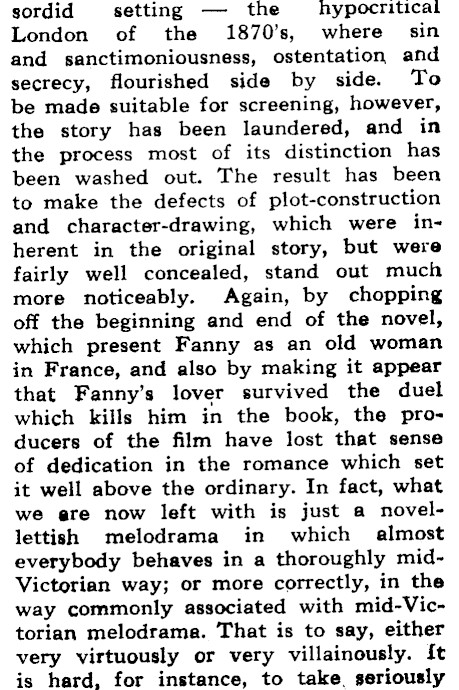 sordid setting — the hypocritical London of the 1870's, where sin and sanctimoniousness, ostentation and secrecy, flourished side by side. To be made suitable for screening, however, the story has been laundered, and in the process most of its distinction has been washed out. The result has been to make the defects of plot-construction and character-drawing, which were inherent in the original story, but were fairly well concealed, stand out much more noticeably. Again, by chopping off the beginning and end of the novel, which present Fanny as an old woman in France, and also by making it appear that Fanny's lover survived the duel which kills him in the book, the producers of the film have lost that sense of dedication in the romance which set it well above the ordinary. In fact, what we are now left with is just a novellettish melodrama in which almost everybody behaves in a thoroughly mid-Victorian way; or more correctly, in the way commonly associated with mid-Victorian melodrama. That is to say, either very virtuously or very villainously. It is hard, for instance, to take seriously